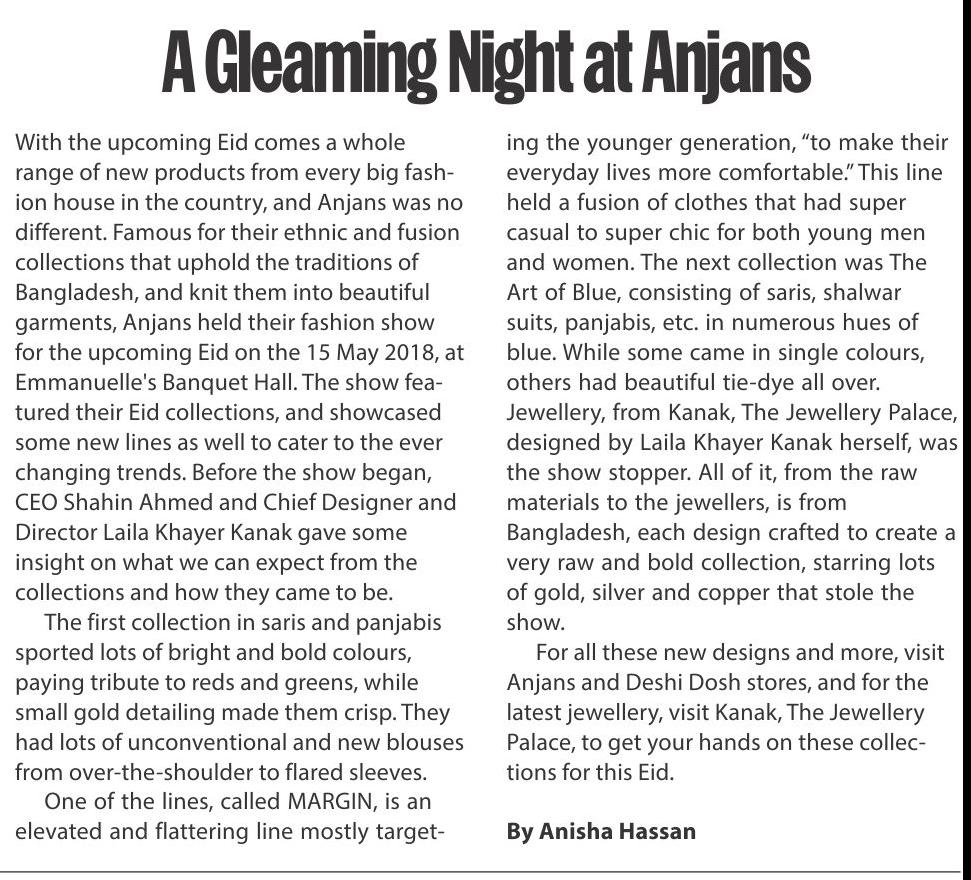 A Gleaming Night at Anjans

With the upcoming Eid comes a whole range of new products from every big fashion house in the country, and Anjans was no different. Famous for their ethnic and fusion collections that uphold the traditions of Bangladesh, and knit them into beautiful garments, Anjans held their fashion show for the upcoming Eid on the 15 May 2018, at Emmanuelle's Banquet Hall. The show featured their Eid collections, and showcased some new lines as well to cater to the ever changing trends. Before the show began, CEO Shahin Ahmed and Chief Designer and Director Laila Khayer Kanak gave some insight on what we can expect from the collections and how they came to be.

The first collection in saris and panjabis sported lots of bright and bold colours, paying tribute to reds and greens, while small gold detailing made them crisp. They had lots of unconventional and new blouses from over-the-shoulder to flared sleeves.

One of the lines, called MARGIN, is an elevated and flattering line mostly targeting the younger generation, "to make their everyday lives more comfortable." This line held a fusion of clothes that had super casual to super chic for both young men and women. The next collection was The Art of Blue, consisting of saris, shalwar suits, panjabis, etc. in numerous hues of blue. While some came in single colours, others had beautiful tie-dye all over. Jewellery, from Kanak, The Jewellery Palace, designed by Laila Khayer Kanak herself, was the show stopper. All of it, from the raw materials to the jewellers, is from Bangladesh, each design crafted to create a very raw and bold collection, starring lots of gold, silver and copper that stole the show.

For all these new designs and more, visit Anjans and Deshi Dosh stores, and for the latest jewellery, visit Kanak, The Jewellery Palace, to get your hands on these collections for this Eid.

By Anisha Hassan